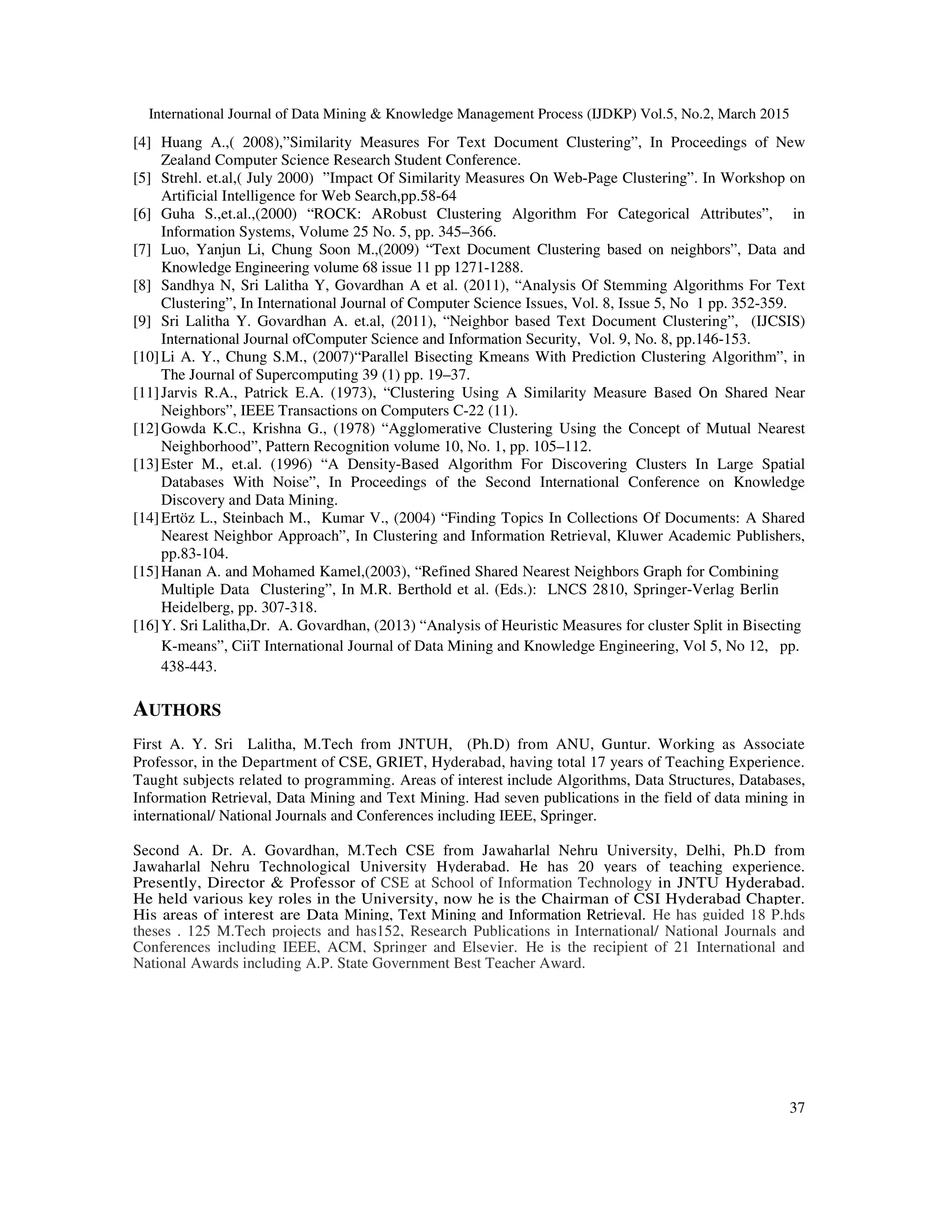 International Journal of Data Mining & Knowledge Management Process (IJDKP) Vol.5, No.2, March 2015

[4] Huang A.,( 2008),”Similarity Measures For Text Document Clustering”, In Proceedings of New Zealand Computer Science Research Student Conference.
[5] Strehl. et.al,( July 2000) ”Impact Of Similarity Measures On Web-Page Clustering”. In Workshop on Artificial Intelligence for Web Search,pp.58-64
[6] Guha S.,et.al.,(2000) “ROCK: ARobust Clustering Algorithm For Categorical Attributes”, in Information Systems, Volume 25 No. 5, pp. 345–366.
[7] Luo, Yanjun Li, Chung Soon M.,(2009) “Text Document Clustering based on neighbors”, Data and Knowledge Engineering volume 68 issue 11 pp 1271-1288.
[8] Sandhya N, Sri Lalitha Y, Govardhan A et al. (2011), “Analysis Of Stemming Algorithms For Text Clustering”, In International Journal of Computer Science Issues, Vol. 8, Issue 5, No 1 pp. 352-359.
[9] Sri Lalitha Y. Govardhan A. et.al, (2011), “Neighbor based Text Document Clustering”, (IJCSIS) International Journal ofComputer Science and Information Security, Vol. 9, No. 8, pp.146-153.
[10] Li A. Y., Chung S.M., (2007)“Parallel Bisecting Kmeans With Prediction Clustering Algorithm”, in The Journal of Supercomputing 39 (1) pp. 19–37.
[11] Jarvis R.A., Patrick E.A. (1973), “Clustering Using A Similarity Measure Based On Shared Near Neighbors”, IEEE Transactions on Computers C-22 (11).
[12] Gowda K.C., Krishna G., (1978) “Agglomerative Clustering Using the Concept of Mutual Nearest Neighborhood”, Pattern Recognition volume 10, No. 1, pp. 105–112.
[13] Ester M., et.al. (1996) “A Density-Based Algorithm For Discovering Clusters In Large Spatial Databases With Noise”, In Proceedings of the Second International Conference on Knowledge Discovery and Data Mining.
[14] Ertöz L., Steinbach M., Kumar V., (2004) “Finding Topics In Collections Of Documents: A Shared Nearest Neighbor Approach”, In Clustering and Information Retrieval, Kluwer Academic Publishers, pp.83-104.
[15] Hanan A. and Mohamed Kamel,(2003), “Refined Shared Nearest Neighbors Graph for Combining Multiple Data Clustering”, In M.R. Berthold et al. (Eds.): LNCS 2810, Springer-Verlag Berlin Heidelberg, pp. 307-318.
[16] Y. Sri Lalitha,Dr. A. Govardhan, (2013) “Analysis of Heuristic Measures for cluster Split in Bisecting K-means”, CiiT International Journal of Data Mining and Knowledge Engineering, Vol 5, No 12, pp. 438-443.

AUTHORS

First A. Y. Sri Lalitha, M.Tech from JNTUH, (Ph.D) from ANU, Guntur. Working as Associate Professor, in the Department of CSE, GRIET, Hyderabad, having total 17 years of Teaching Experience. Taught subjects related to programming. Areas of interest include Algorithms, Data Structures, Databases, Information Retrieval, Data Mining and Text Mining. Had seven publications in the field of data mining in international/ National Journals and Conferences including IEEE, Springer.

Second A. Dr. A. Govardhan, M.Tech CSE from Jawaharlal Nehru University, Delhi, Ph.D from Jawaharlal Nehru Technological University Hyderabad. He has 20 years of teaching experience. Presently, Director & Professor of CSE at School of Information Technology in JNTU Hyderabad. He held various key roles in the University, now he is the Chairman of CSI Hyderabad Chapter. His areas of interest are Data Mining, Text Mining and Information Retrieval. He has guided 18 P.hds theses . 125 M.Tech projects and has152, Research Publications in International/ National Journals and Conferences including IEEE, ACM, Springer and Elsevier. He is the recipient of 21 International and National Awards including A.P. State Government Best Teacher Award.

37